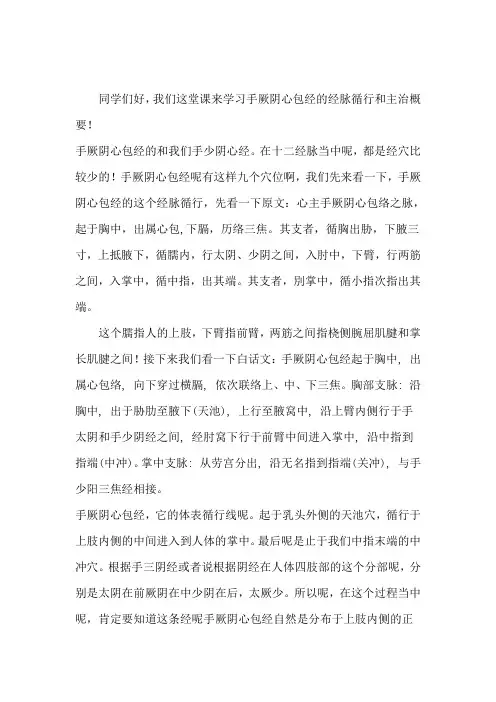 同学们好，我们这堂课来学习手厥阴心包经的经脉循行和主治概要！

手厥阴心包经的和我们手少阴心经。在十二经脉当中呢，都是经穴比较少的！手厥阴心包经呢有这样九个穴位啊，我们先来看一下，手厥阴心包经的这个经脉循行，先看一下原文：心主手厥阴心包络之脉，起于胸中，出属心包，下膈，历络三焦。其支者，循胸出胁，下腋三寸，上抵腋下，循臑内，行太阴、少阴之间，入肘中，下臂，行两筋之间，入掌中，循中指，出其端。其支者，别掌中，循小指次指出其端。

这个臑指人的上肢，下臂指前臂，两筋之间指桡侧腕屈肌腱和掌长肌腱之间！接下来我们看一下白话文：手厥阴心包经起于胸中，出属心包络，向下穿过横膈，依次联络上、中、下三焦。胸部支脉：沿胸中，出于胁肋至腋下(天池)，上行至腋窝中，沿上臂内侧行于手太阴和手少阴经之间，经肘窝下行于前臂中间进入掌中，沿中指到指端(中冲)。掌中支脉：从劳宫分出，沿无名指到指端(关冲)，与手少阳三焦经相接。

手厥阴心包经，它的体表循行线呢。起于乳头外侧的天池穴，循行于上肢内侧的中间进入到人体的掌中。最后呢是止于我们中指末端的中冲穴。根据手三阴经或者说根据阴经在人体四肢部的这个分部呢，分别是太阴在前厥阴在中少阴在后，太厥少。所以呢，在这个过程当中呢，肯定要知道这条经呢手厥阴心包经自然是分布于上肢内侧的正